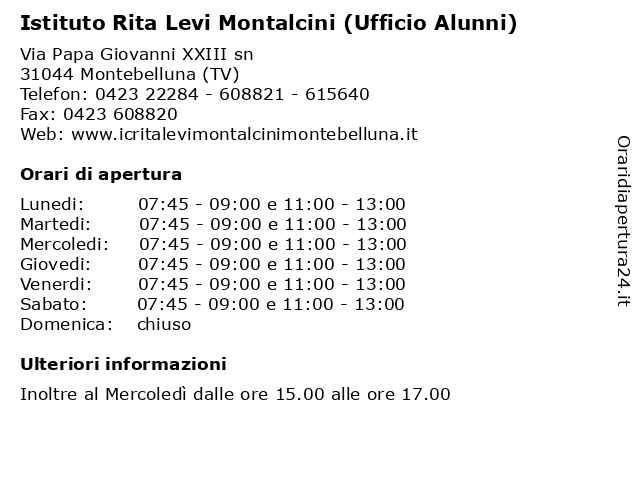 Istituto Rita Levi Montalcini (Ufficio Alunni)

Via Papa Giovanni XXIII sn
31044 Montebelluna (TV)
Telefon: 0423 22284 - 608821 - 615640
Fax: 0423 608820
Web: www.icritalevimontalcinimontebelluna.it

Orari di apertura

| | |
|---|---|
| Lunedi: | 07:45 - 09:00 e 11:00 - 13:00 |
| Martedi: | 07:45 - 09:00 e 11:00 - 13:00 |
| Mercoledi: | 07:45 - 09:00 e 11:00 - 13:00 |
| Giovedi: | 07:45 - 09:00 e 11:00 - 13:00 |
| Venerdi: | 07:45 - 09:00 e 11:00 - 13:00 |
| Sabato: | 07:45 - 09:00 e 11:00 - 13:00 |
| Domenica: | chiuso |

Ulteriori informazioni

Inoltre al Mercoledì dalle ore 15.00 alle ore 17.00

Oraridiapertura24.it